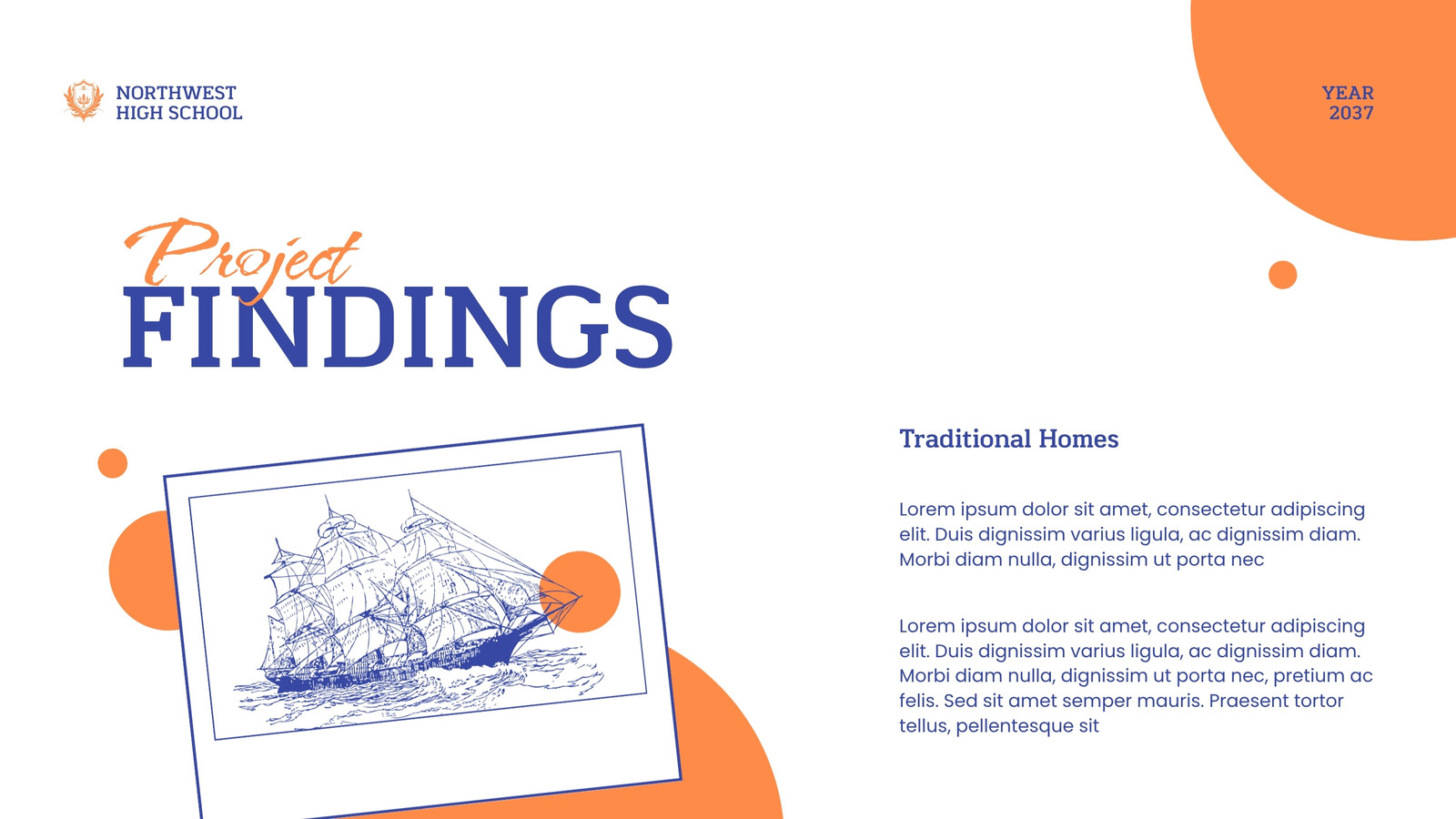 NORTHWEST
HIGH SCHOOL

YEAR
2037

Project
FINDINGS

Traditional Homes

Lorem ipsum dolor sit amet, consectetur adipiscing elit. Duis dignissim varius ligula, ac dignissim diam. Morbi diam nulla, dignissim ut porta nec

Lorem ipsum dolor sit amet, consectetur adipiscing elit. Duis dignissim varius ligula, ac dignissim diam. Morbi diam nulla, dignissim ut porta nec, pretium ac felis. Sed sit amet semper mauris. Praesent tortor tellus, pellentesque sit